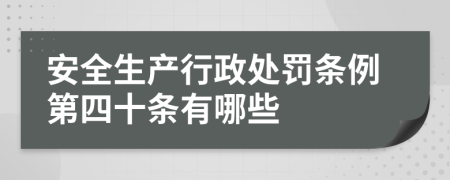 安全生产行政处罚条例第四十条有哪些